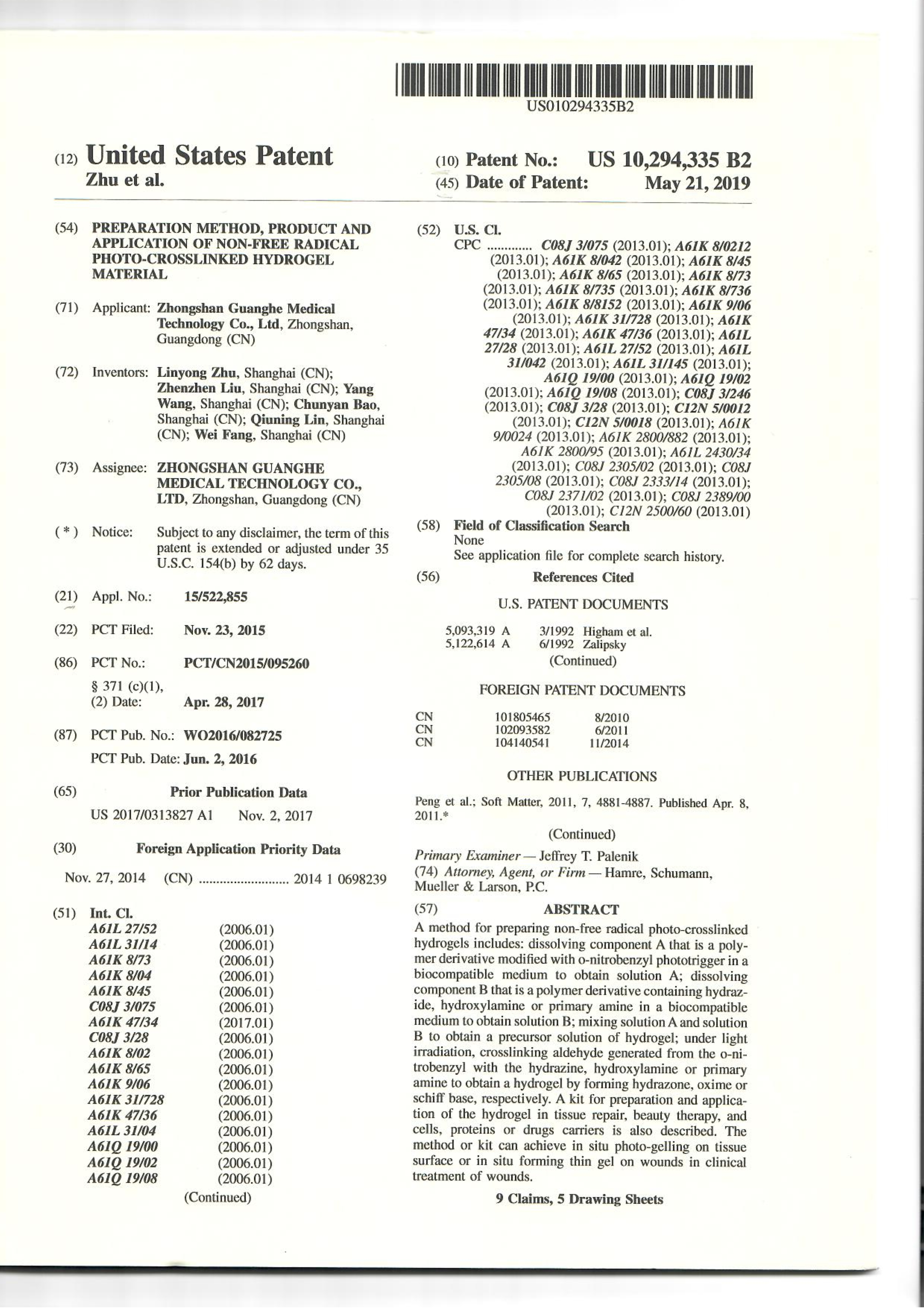 US010294335B2

(12) United States Patent
Zhu et al.

(10) Patent No.: US 10,294,335 B2
(45) Date of Patent: May 21, 2019

(54) PREPARATION METHOD, PRODUCT AND APPLICATION OF NON-FREE RADICAL PHOTO-CROSSLINKED HYDROGEL MATERIAL

(71) Applicant: Zhongshan Guanghe Medical Technology Co., Ltd, Zhongshan, Guangdong (CN)

(72) Inventors: Linyong Zhu, Shanghai (CN); Zhenzhen Liu, Shanghai (CN); Yang Wang, Shanghai (CN); Chunyan Bao, Shanghai (CN); Qiuning Lin, Shanghai (CN); Wei Fang, Shanghai (CN)

(73) Assignee: ZHONGSHAN GUANGHE MEDICAL TECHNOLOGY CO., LTD, Zhongshan, Guangdong (CN)

( * ) Notice: Subject to any disclaimer, the term of this patent is extended or adjusted under 35 U.S.C. 154(b) by 62 days.

(21) Appl. No.: 15/522,855

(22) PCT Filed: Nov. 23, 2015

(86) PCT No.: PCT/CN2015/095260

§ 371 (c)(1),
(2) Date: Apr. 28, 2017

(87) PCT Pub. No.: WO2016/082725

PCT Pub. Date: Jun. 2, 2016

(65) Prior Publication Data

US 2017/0313827 A1 Nov. 2, 2017

(30) Foreign Application Priority Data

Nov. 27, 2014 (CN) 2014 1 0698239

(51) Int. Cl.
A61L 27/52 (2006.01)
A61L 31/14 (2006.01)
A61K 8/73 (2006.01)
A61K 8/04 (2006.01)
A61K 8/45 (2006.01)
C08J 3/075 (2006.01)
A61K 47/34 (2017.01)
C08J 3/28 (2006.01)
A61K 8/02 (2006.01)
A61K 8/65 (2006.01)
A61K 9/06 (2006.01)
A61K 31/728 (2006.01)
A61K 47/36 (2006.01)
A61L 31/04 (2006.01)
A61Q 19/00 (2006.01)
A61Q 19/02 (2006.01)
A61Q 19/08 (2006.01)
(Continued)

(52) U.S. Cl.
CPC C08J 3/075 (2013.01); A61K 8/0212 (2013.01); A61K 8/042 (2013.01); A61K 8/45 (2013.01); A61K 8/65 (2013.01); A61K 8/73 (2013.01); A61K 8/735 (2013.01); A61K 8/736 (2013.01); A61K 8/8152 (2013.01); A61K 9/06 (2013.01); A61K 31/728 (2013.01); A61K 47/34 (2013.01); A61K 47/36 (2013.01); A61L 27/28 (2013.01); A61L 27/52 (2013.01); A61L 31/042 (2013.01); A61L 31/145 (2013.01); A61Q 19/00 (2013.01); A61Q 19/02 (2013.01); A61Q 19/08 (2013.01); C08J 3/246 (2013.01); C08J 3/28 (2013.01); C12N 5/0012 (2013.01); C12N 5/0018 (2013.01); A61K 9/0024 (2013.01); A61K 2800/882 (2013.01); A61K 2800/95 (2013.01); A61L 2430/34 (2013.01); C08J 2305/02 (2013.01); C08J 2305/08 (2013.01); C08J 2333/14 (2013.01); C08J 2371/02 (2013.01); C08J 2389/00 (2013.01); C12N 2500/60 (2013.01)

(58) Field of Classification Search
None
See application file for complete search history.

(56) References Cited

U.S. PATENT DOCUMENTS

5,093,319 A 3/1992 Higham et al.
5,122,614 A 6/1992 Zalipsky
(Continued)

FOREIGN PATENT DOCUMENTS

CN 101805465 8/2010
CN 102093582 6/2011
CN 104140541 11/2014

OTHER PUBLICATIONS

Peng et al.; Soft Matter, 2011, 7, 4881-4887. Published Apr. 8, 2011.*

(Continued)

Primary Examiner — Jeffrey T. Palenik
(74) Attorney, Agent, or Firm — Hamre, Schumann, Mueller & Larson, P.C.

(57) ABSTRACT

A method for preparing non-free radical photo-crosslinked hydrogels includes: dissolving component A that is a polymer derivative modified with o-nitrobenzyl phototrigger in a biocompatible medium to obtain solution A; dissolving component B that is a polymer derivative containing hydrazide, hydroxylamine or primary amine in a biocompatible medium to obtain solution B; mixing solution A and solution B to obtain a precursor solution of hydrogel; under light irradiation, crosslinking aldehyde generated from the o-nitrobenzyl with the hydrazine, hydroxylamine or primary amine to obtain a hydrogel by forming hydrazone, oxime or schiff base, respectively. A kit for preparation and application of the hydrogel in tissue repair, beauty therapy, and cells, proteins or drugs carriers is also described. The method or kit can achieve in situ photo-gelling on tissue surface or in situ forming thin gel on wounds in clinical treatment of wounds.

9 Claims, 5 Drawing Sheets